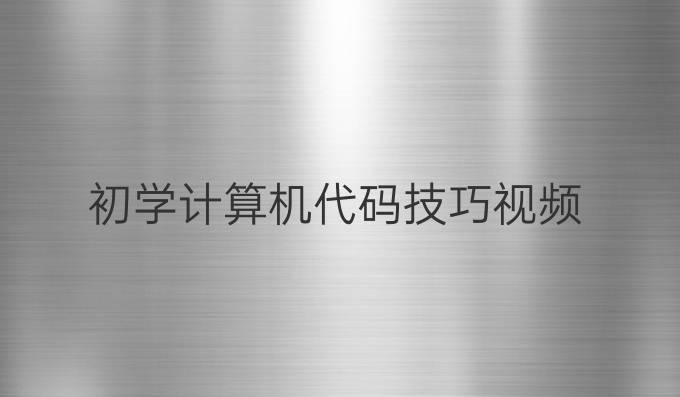 初学计算机代码技巧视频